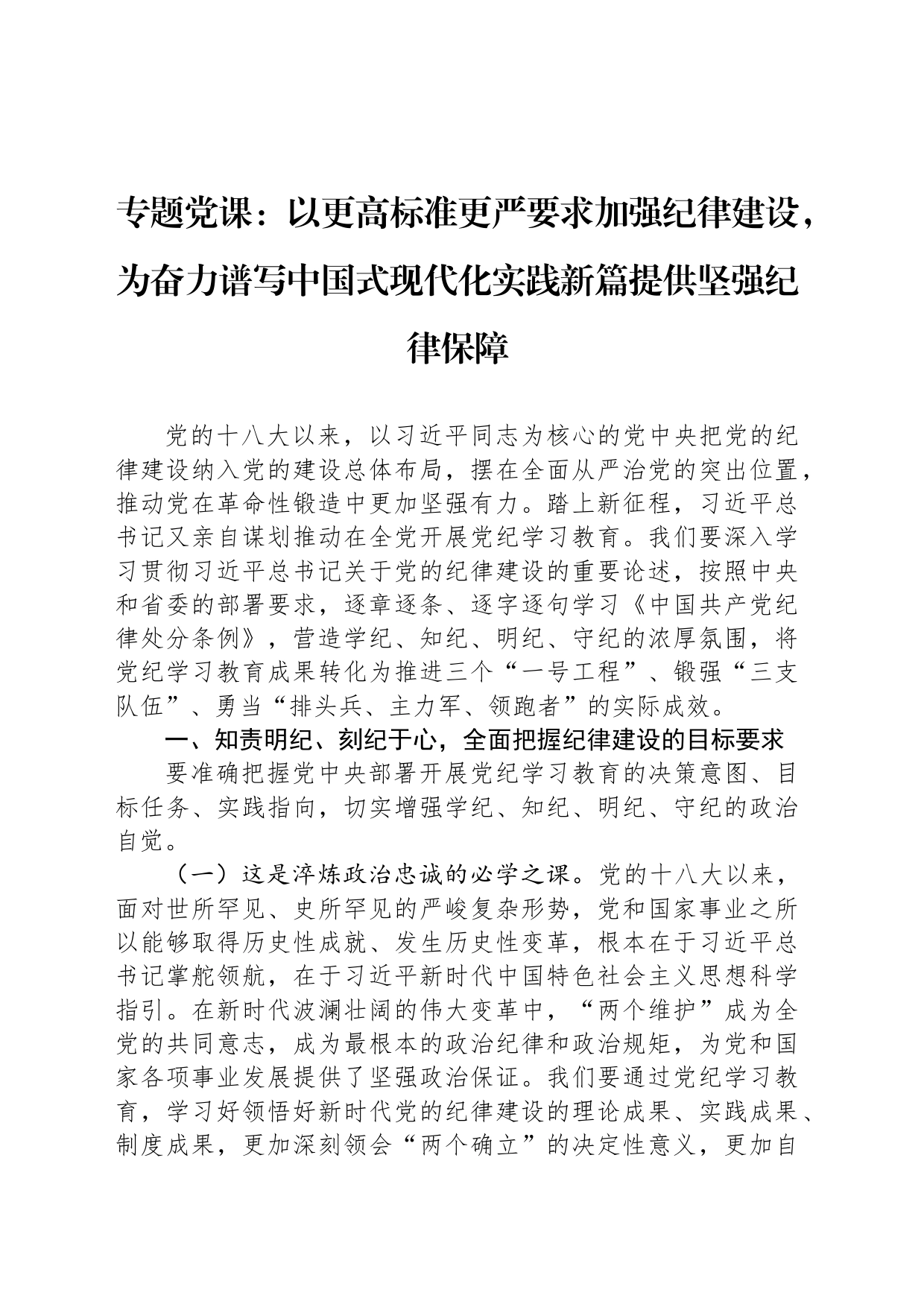 专题党课：以更高标准更严要求加强纪律建设，为奋力谱写中国式现代化实践新篇提供坚强纪律保障

党的十八大以来，以习近平同志为核心的党中央把党的纪律建设纳入党的建设总体布局，摆在全面从严治党的突出位置，推动党在革命性锻造中更加坚强有力。踏上新征程，习近平总书记又亲自谋划推动在全党开展党纪学习教育。我们要深入学习贯彻习近平总书记关于党的纪律建设的重要论述，按照中央和省委的部署要求，逐章逐条、逐字逐句学习《中国共产党纪律处分条例》，营造学纪、知纪、明纪、守纪的浓厚氛围，将党纪学习教育成果转化为推进三个“一号工程”、锻强“三支队伍”、勇当“排头兵、主力军、领跑者”的实际成效。

一、知责明纪、刻纪于心，全面把握纪律建设的目标要求

要准确把握党中央部署开展党纪学习教育的决策意图、目标任务、实践指向，切实增强学纪、知纪、明纪、守纪的政治自觉。

（一）这是淬炼政治忠诚的必学之课。党的十八大以来，面对世所罕见、史所罕见的严峻复杂形势，党和国家事业之所以能够取得历史性成就、发生历史性变革，根本在于习近平总书记掌舵领航，在于习近平新时代中国特色社会主义思想科学指引。在新时代波澜壮阔的伟大变革中，“两个维护”成为全党的共同意志，成为最根本的政治纪律和政治规矩，为党和国家各项事业发展提供了坚强政治保证。我们要通过党纪学习教育，学习好领悟好新时代党的纪律建设的理论成果、实践成果、制度成果，更加深刻领会“两个确立”的决定性意义，更加自